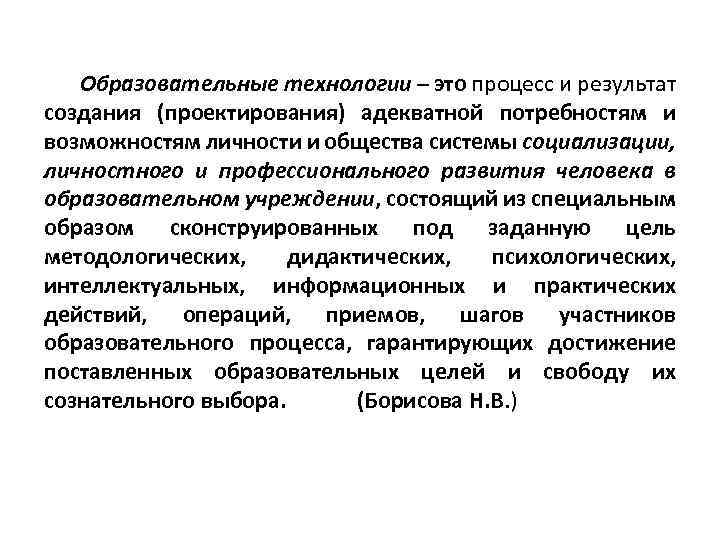 Образовательные технологии – это процесс и результат создания (проектирования) адекватной потребностям и возможностям личности и общества системы социализации, личностного и профессионального развития человека в образовательном учреждении, состоящий из специальным образом сконструированных под заданную цель методологических, дидактических, психологических, интеллектуальных, информационных и практических действий, операций, приемов, шагов участников образовательного процесса, гарантирующих достижение поставленных образовательных целей и свободу их сознательного выбора. (Борисова Н.В.)